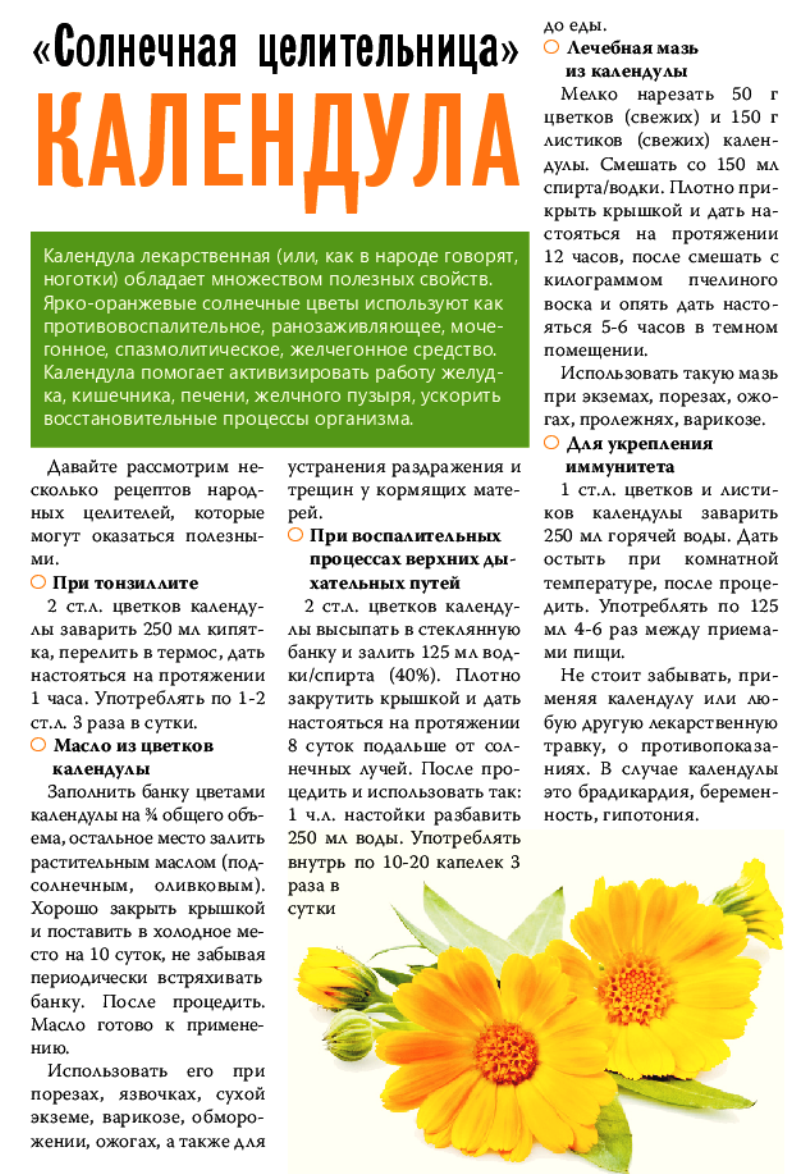 «Солнечная целительница»

КАЛЕНДУЛА

Календула лекарственная (или, как в народе говорят, ноготки) обладает множеством полезных свойств. Ярко-оранжевые солнечные цветы используют как противовоспалительное, ранозаживляющее, мочегонное, спазмолитическое, желчегонное средство. Календула помогает активизировать работу желудка, кишечника, печени, желчного пузыря, ускорить восстановительные процессы организма.

Давайте рассмотрим несколько рецептов народных целителей, которые могут оказаться полезными.

При тонзиллите

2 ст.л. цветков календулы заварить 250 мл кипятка, перелить в термос, дать настояться на протяжении 1 часа. Употреблять по 1-2 ст.л. 3 раза в сутки.

Масло из цветков календулы

Заполнить банку цветами календулы на ¾ общего объема, остальное место залить растительным маслом (подсолнечным, оливковым). Хорошо закрыть крышкой и поставить в холодное место на 10 суток, не забывая периодически встряхивать банку. После процедить. Масло готово к применению.

Использовать его при порезах, язвочках, сухой экземе, варикозе, обморожении, ожогах, а также для устранения раздражения и трещин у кормящих матерей.

При воспалительных процессах верхних дыхательных путей

2 ст.л. цветков календулы высыпать в стеклянную банку и залить 125 мл водки/спирта (40%). Плотно закрутить крышкой и дать настояться на протяжении 8 суток подальше от солнечных лучей. После процедить и использовать так: 1 ч.л. настойки разбавить 250 мл воды. Употреблять внутрь по 10-20 капелек 3 раза в сутки до еды.

Лечебная мазь из календулы

Мелко нарезать 50 г цветков (свежих) и 150 г листиков (свежих) календулы. Смешать со 150 мл спирта/водки. Плотно прикрыть крышкой и дать настояться на протяжении 12 часов, после смешать с килограммом пчелиного воска и опять дать настояться 5-6 часов в темном помещении.

Использовать такую мазь при экземах, порезах, ожогах, пролежнях, варикозе.

Для укрепления иммунитета

1 ст.л. цветков и листиков календулы заварить 250 мл горячей воды. Дать остыть при комнатной температуре, после процедить. Употреблять по 125 мл 4-6 раз между приемами пищи.

Не стоит забывать, применяя календулу или любую другую лекарственную травку, о противопоказаниях. В случае календулы это брадикардия, беременность, гипотония.